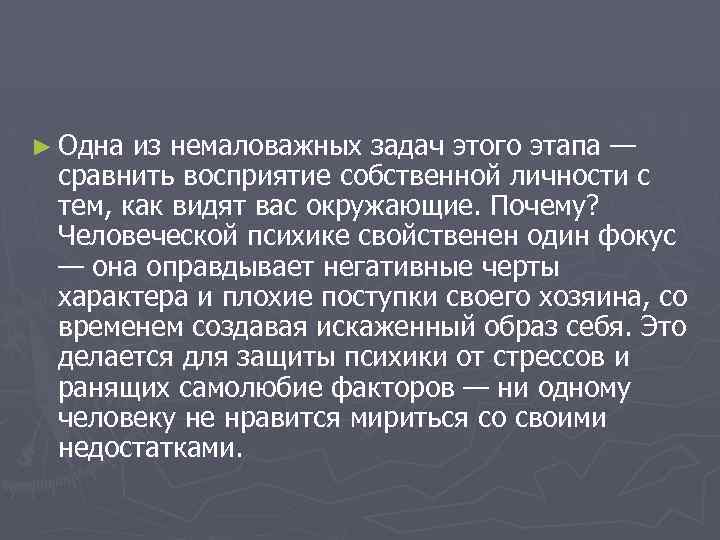 ► Одна из немаловажных задач этого этапа — сравнить восприятие собственной личности с тем, как видят вас окружающие. Почему? Человеческой психике свойственен один фокус — она оправдывает негативные черты характера и плохие поступки своего хозяина, со временем создавая искаженный образ себя. Это делается для защиты психики от стрессов и ранящих самолюбие факторов — ни одному человеку не нравится мириться со своими недостатками.